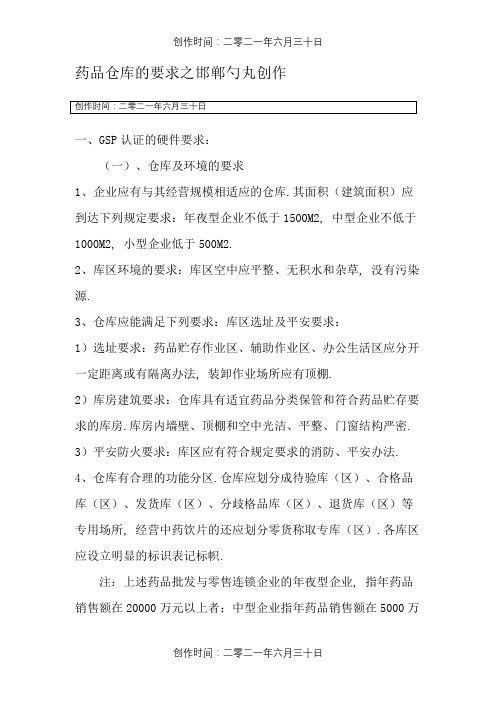 创作时间：二零二一年六月三十日

药品仓库的要求之邯郸勺丸创作

创作时间：二零二一年六月三十日

一、GSP 认证的硬件要求：

（一）、仓库及环境的要求

1、企业应有与其经营规模相适应的仓库.其面积（建筑面积）应到达下列规定要求：年夜型企业不低于 1500M2, 中型企业不低于 1000M2, 小型企业低于 500M2.

2、库区环境的要求：库区空中应平整、无积水和杂草, 没有污染源.

3、仓库应能满足下列要求：库区选址及平安要求：

1）选址要求：药品贮存作业区、辅助作业区、办公生活区应分开一定距离或有隔离办法, 装卸作业场所应有顶棚.

2）库房建筑要求：仓库具有适宜药品分类保管和符合药品贮存要求的库房.库房内墙壁、顶棚和空中光洁、平整、门窗结构严密.

3）平安防火要求：库区应有符合规定要求的消防、平安办法.

4、仓库有合理的功能分区.仓库应划分成待验库（区）、合格品库（区）、发货库（区）、分歧格品库（区）、退货库（区）等专用场所, 经营中药饮片的还应划分零货称取专库（区）.各库区应设立明显的标识表记标帜.

注：上述药品批发与零售连锁企业的年夜型企业, 指年药品销售额在 20000 万元以上者；中型企业指年药品销售额在 5000 万

创作时间：二零二一年六月三十日